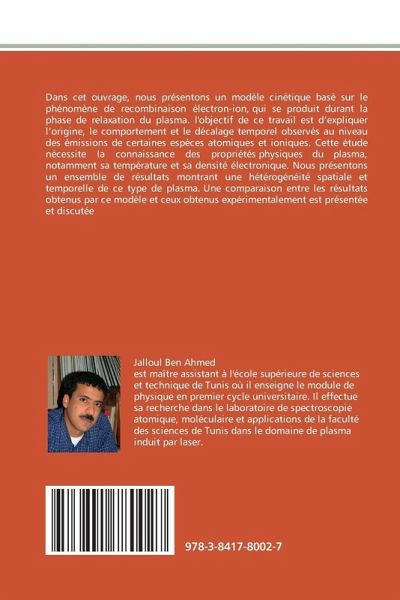 Dans cet ouvrage, nous présentons un modèle cinétique basé sur le phénomène de recombinaison électron-ion, qui se produit durant la phase de relaxation du plasma. l'objectif de ce travail est d'expliquer l'origine, le comportement et le décalage temporel observés au niveau des émissions de certaines espèces atomiques et ioniques. Cette étude nécessite la connaissance des propriétés physiques du plasma, notamment sa température et sa densité électronique. Nous présentons un ensemble de résultats montrant une hétérogénéité spatiale et temporelle de ce type de plasma. Une comparaison entre les résultats obtenus par ce modèle et ceux obtenus expérimentalement est présentée et discutée

Jalloul Ben Ahmed
est maître assistant à l'école supérieure de sciences et technique de Tunis où il enseigne le module de physique en premier cycle universitaire. Il effectue sa recherche dans le laboratoire de spectroscopie atomique, moléculaire et applications de la faculté des sciences de Tunis dans le domaine de plasma induit par laser.

978-3-8417-8002-7